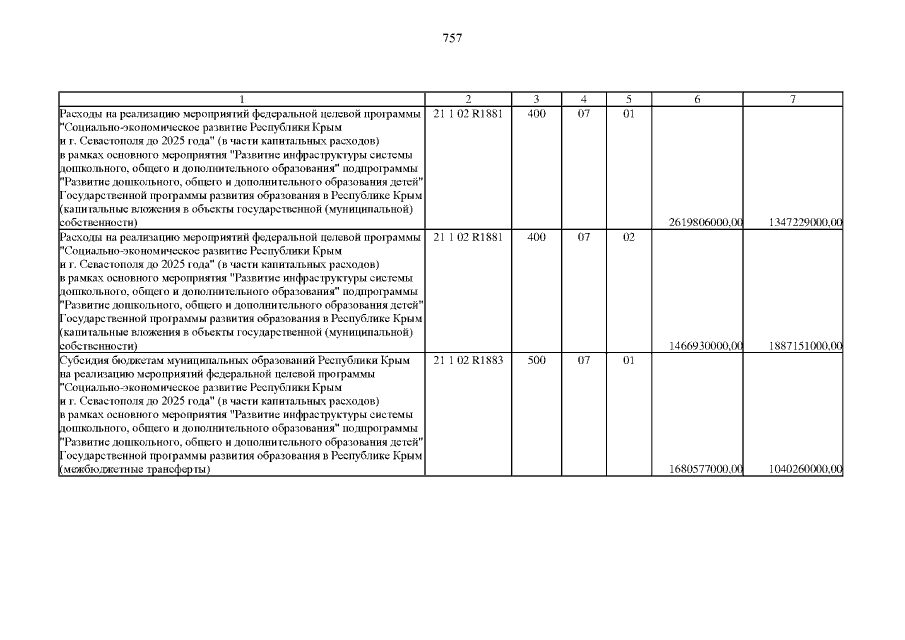 757

| 1 | 2 | 3 | 4 | 5 | 6 | 7 |
|---|---|---|---|---|---|---|
| Расходы на реализацию мероприятий федеральной целевой программы "Социально-экономическое развитие Республики Крым и г. Севастополя до 2025 года" (в части капитальных расходов) в рамках основного мероприятия "Развитие инфраструктуры системы дошкольного, общего и дополнительного образования" подпрограммы "Развитие дошкольного, общего и дополнительного образования детей" Государственной программы развития образования в Республике Крым (капитальные вложения в объекты государственной (муниципальной) собственности) | 21 1 02 R1881 | 400 | 07 | 01 | 2619806000,00 | 1347229000,00 |
| Расходы на реализацию мероприятий федеральной целевой программы "Социально-экономическое развитие Республики Крым и г. Севастополя до 2025 года" (в части капитальных расходов) в рамках основного мероприятия "Развитие инфраструктуры системы дошкольного, общего и дополнительного образования" подпрограммы "Развитие дошкольного, общего и дополнительного образования детей" Государственной программы развития образования в Республике Крым (капитальные вложения в объекты государственной (муниципальной) собственности) | 21 1 02 R1881 | 400 | 07 | 02 | 1466930000,00 | 1887151000,00 |
| Субсидия бюджетам муниципальных образований Республики Крым на реализацию мероприятий федеральной целевой программы "Социально-экономическое развитие Республики Крым и г. Севастополя до 2025 года" (в части капитальных расходов) в рамках основного мероприятия "Развитие инфраструктуры системы дошкольного, общего и дополнительного образования" подпрограммы "Развитие дошкольного, общего и дополнительного образования детей" Государственной программы развития образования в Республике Крым (межбюджетные трансферты) | 21 1 02 R1883 | 500 | 07 | 01 | 1680577000,00 | 1040260000,00 |